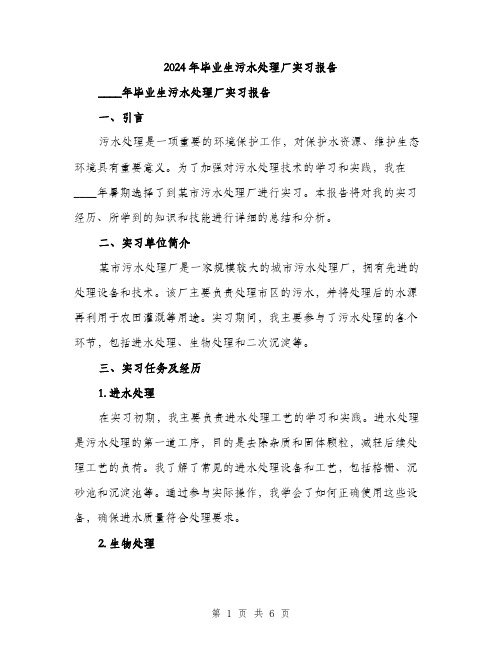 2024年毕业生污水处理厂实习报告

____年毕业生污水处理厂实习报告

一、引言

污水处理是一项重要的环境保护工作，对保护水资源、维护生态环境具有重要意义。为了加强对污水处理技术的学习和实践，我在____年暑期选择了到某市污水处理厂进行实习。本报告将对我的实习经历、所学到的知识和技能进行详细的总结和分析。

二、实习单位简介

某市污水处理厂是一家规模较大的城市污水处理厂，拥有先进的处理设备和技术。该厂主要负责处理市区的污水，并将处理后的水源再利用于农田灌溉等用途。实习期间，我主要参与了污水处理的各个环节，包括进水处理、生物处理和二次沉淀等。

三、实习任务及经历

1.进水处理

在实习初期，我主要负责进水处理工艺的学习和实践。进水处理是污水处理的第一道工序，目的是去除杂质和固体颗粒，减轻后续处理工艺的负荷。我了解了常见的进水处理设备和工艺，包括格栅、沉砂池和沉淀池等。通过参与实际操作，我学会了如何正确使用这些设备，确保进水质量符合处理要求。

2.生物处理

第 1 页 共 6 页